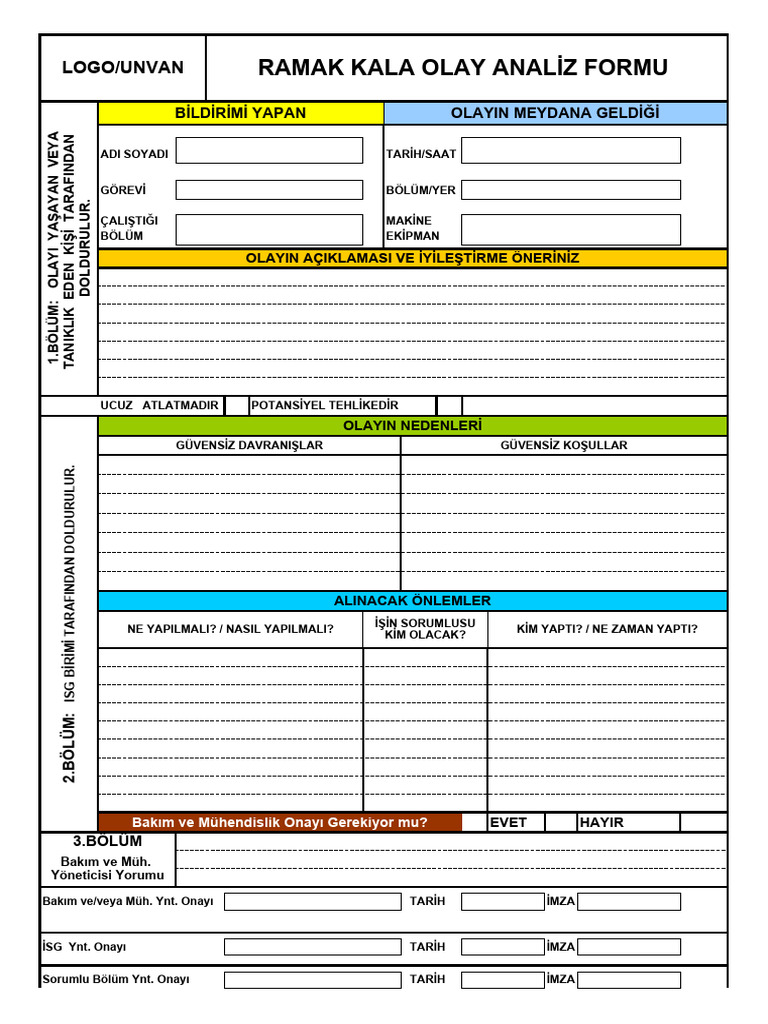 LOGO/UNVAN

RAMAK KALA OLAY ANALİZ FORMU

1.BÖLÜM: OLAYI YAŞAYAN VEYA TANIKLIK EDEN KİŞİ TARAFINDAN DOLDURULUR.

BİLDİRİMİ YAPAN

ADI SOYADI

GÖREVİ

ÇALIŞTIĞI BÖLÜM

OLAYIN MEYDANA GELDİĞİ

TARİH/SAAT

BÖLÜM/YER

MAKİNE EKİPMAN

OLAYIN AÇIKLAMASI VE İYİLEŞTİRME ÖNERİNİZ

UCUZ ATLATMADIR

POTANSİYEL TEHLİKEDİR

2.BÖLÜM: ISG BİRİMİ TARAFINDAN DOLDURULUR.

OLAYIN NEDENLERİ

GÜVENSİZ DAVRANIŞLAR

GÜVENSİZ KOŞULLAR

ALINACAK ÖNLEMLER

NE YAPILMALI? / NASIL YAPILMALI?

İŞİN SORUMLUSU KİM OLACAK?

KİM YAPTI? / NE ZAMAN YAPTI?

Bakım ve Mühendislik Onayı Gerekiyor mu?

EVET

HAYIR

3.BÖLÜM

Bakım ve Müh. Yöneticisi Yorumu

Bakım ve/veya Müh. Ynt. Onayı

TARİH

İMZA

İSG Ynt. Onayı

TARİH

İMZA

Sorumlu Bölüm Ynt. Onayı

TARİH

İMZA